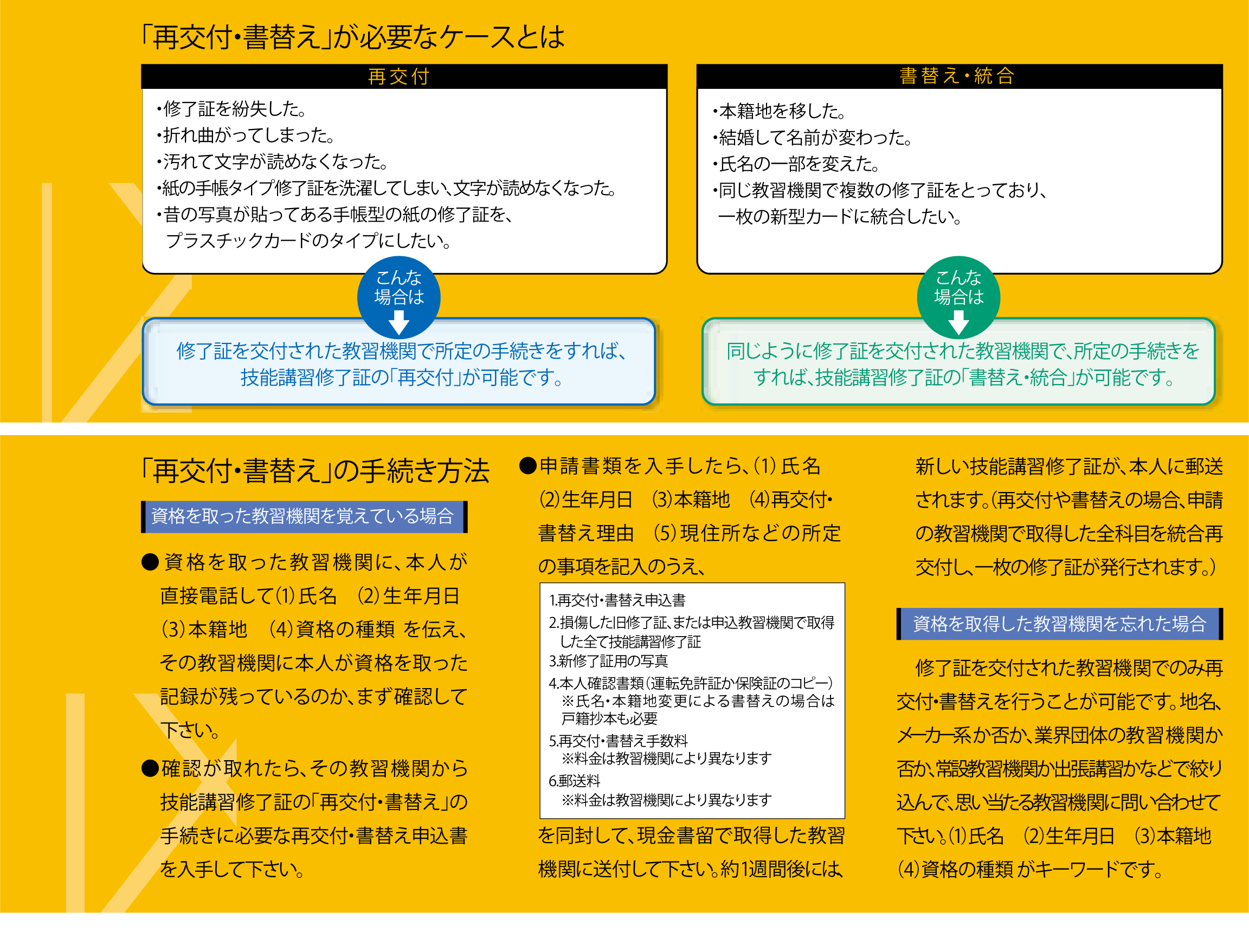 「再交付・書替え」が必要なケースとは

再交付

・修了証を紛失した。
・折れ曲がってしまった。
・汚れて文字が読めなくなった。
・紙の手帳タイプ修了証を洗濯してしまい、文字が読めなくなった。
・昔の写真が貼ってある手帳型の紙の修了証を、プラスチックカードのタイプにしたい。

こんな場合は

修了証を交付された教習機関で所定の手続きをすれば、技能講習修了証の「再交付」が可能です。

書替え・統合

・本籍地を移した。
・結婚して名前が変わった。
・氏名の一部を変えた。
・同じ教習機関で複数の修了証をとっており、一枚の新型カードに統合したい。

こんな場合は

同じように修了証を交付された教習機関で、所定の手続きをすれば、技能講習修了証の「書替え・統合」が可能です。

「再交付・書替え」の手続き方法

資格を取った教習機関を覚えている場合

●資格を取った教習機関に、本人が直接電話して(1)氏名 (2)生年月日 (3)本籍地 (4)資格の種類 を伝え、その教習機関に本人が資格を取った記録が残っているのか、まず確認して下さい。

●確認が取れたら、その教習機関から技能講習修了証の「再交付・書替え」の手続きに必要な再交付・書替え申込書を入手して下さい。

●申請書類を入手したら、(1)氏名 (2)生年月日 (3)本籍地 (4)再交付・書替え理由 (5)現住所などの所定の事項を記入のうえ、

1.再交付・書替え申込書
2.損傷した旧修了証、または申込教習機関で取得した全て技能講習修了証
3.新修了証用の写真
4.本人確認書類(運転免許証か保険証のコピー)
※氏名・本籍地変更による書替えの場合は戸籍抄本も必要
5.再交付・書替え手数料
※料金は教習機関により異なります
6.郵送料
※料金は教習機関により異なります

を同封して、現金書留で取得した教習機関に送付して下さい。約1週間後には、新しい技能講習修了証が、本人に郵送されます。(再交付や書替えの場合、申請の教習機関で取得した全科目を統合再交付し、一枚の修了証が発行されます。)

資格を取得した教習機関を忘れた場合

修了証を交付された教習機関でのみ再交付・書替えを行うことが可能です。地名、メーカー系か否か、業界団体の教習機関か否か、常設教習機関か出張講習かなどで絞り込んで、思い当たる教習機関に問い合わせて下さい。(1)氏名 (2)生年月日 (3)本籍地 (4)資格の種類 がキーワードです。